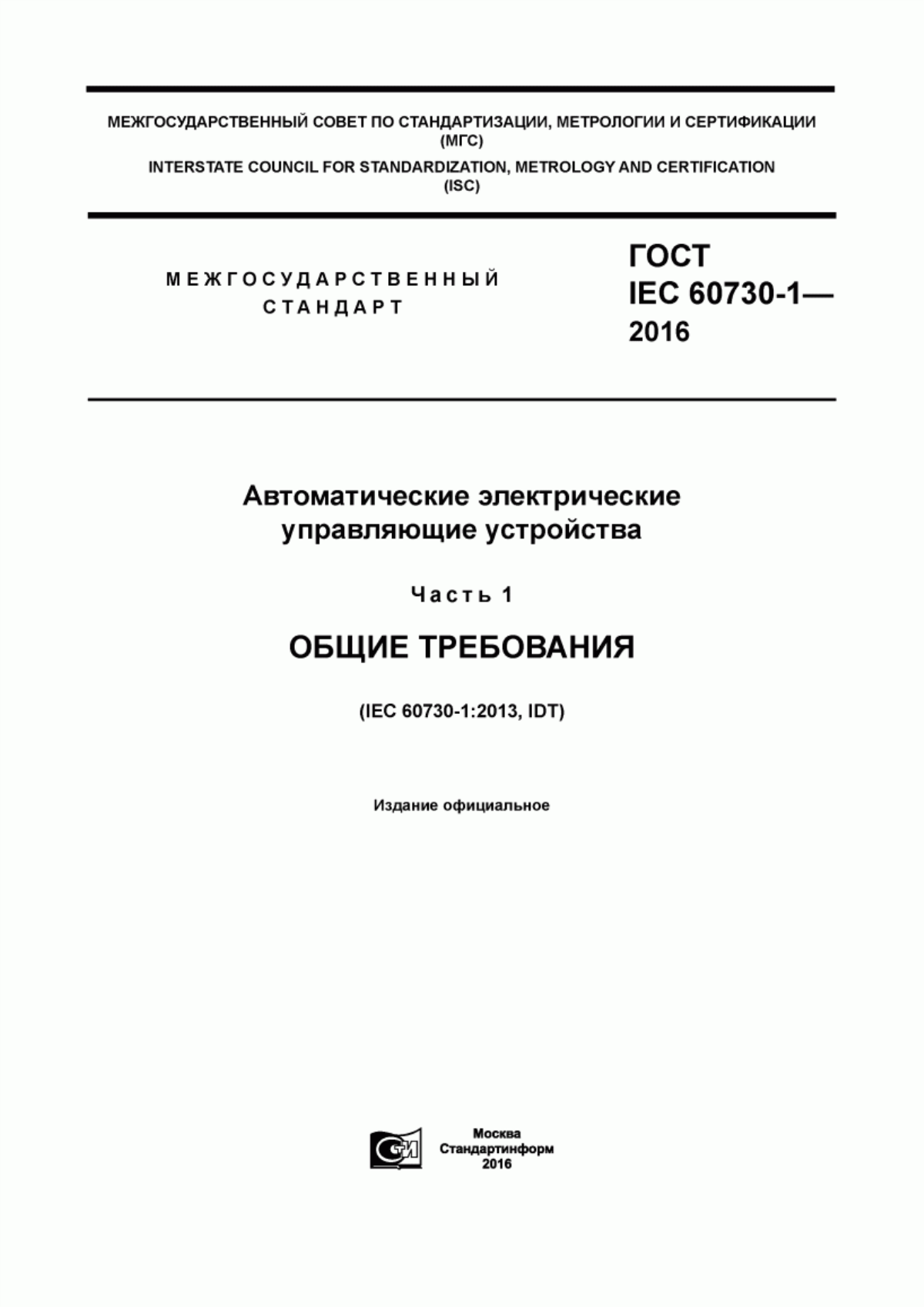 МЕЖГОСУДАРСТВЕННЫЙ СОВЕТ ПО СТАНДАРТИЗАЦИИ, МЕТРОЛОГИИ И СЕРТИФИКАЦИИ (МГС)
INTERSTATE COUNCIL FOR STANDARDIZATION, METROLOGY AND CERTIFICATION (ISC)

МЕЖГОСУДАРСТВЕННЫЙ СТАНДАРТ

ГОСТ IEC 60730-1— 2016

Автоматические электрические управляющие устройства

Часть 1

ОБЩИЕ ТРЕБОВАНИЯ

(IEC 60730-1:2013, IDT)

Издание официальное

Москва
Стандартинформ
2016